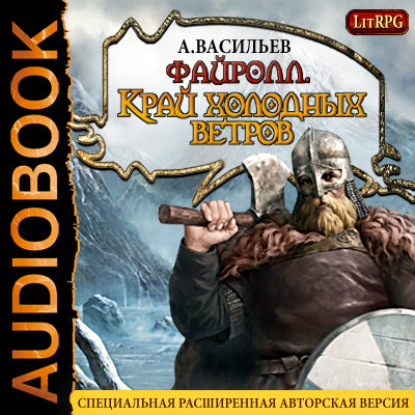 AUDIOBOOK

LitRPG

А.ВАСИЛЬЕВ

ФАЙРОЛЛ.
КРАЙ ХОЛОДНЫХ ВЕТРОВ

СПЕЦИАЛЬНАЯ РАСШИРЕННАЯ АВТОРСКАЯ ВЕРСИЯ